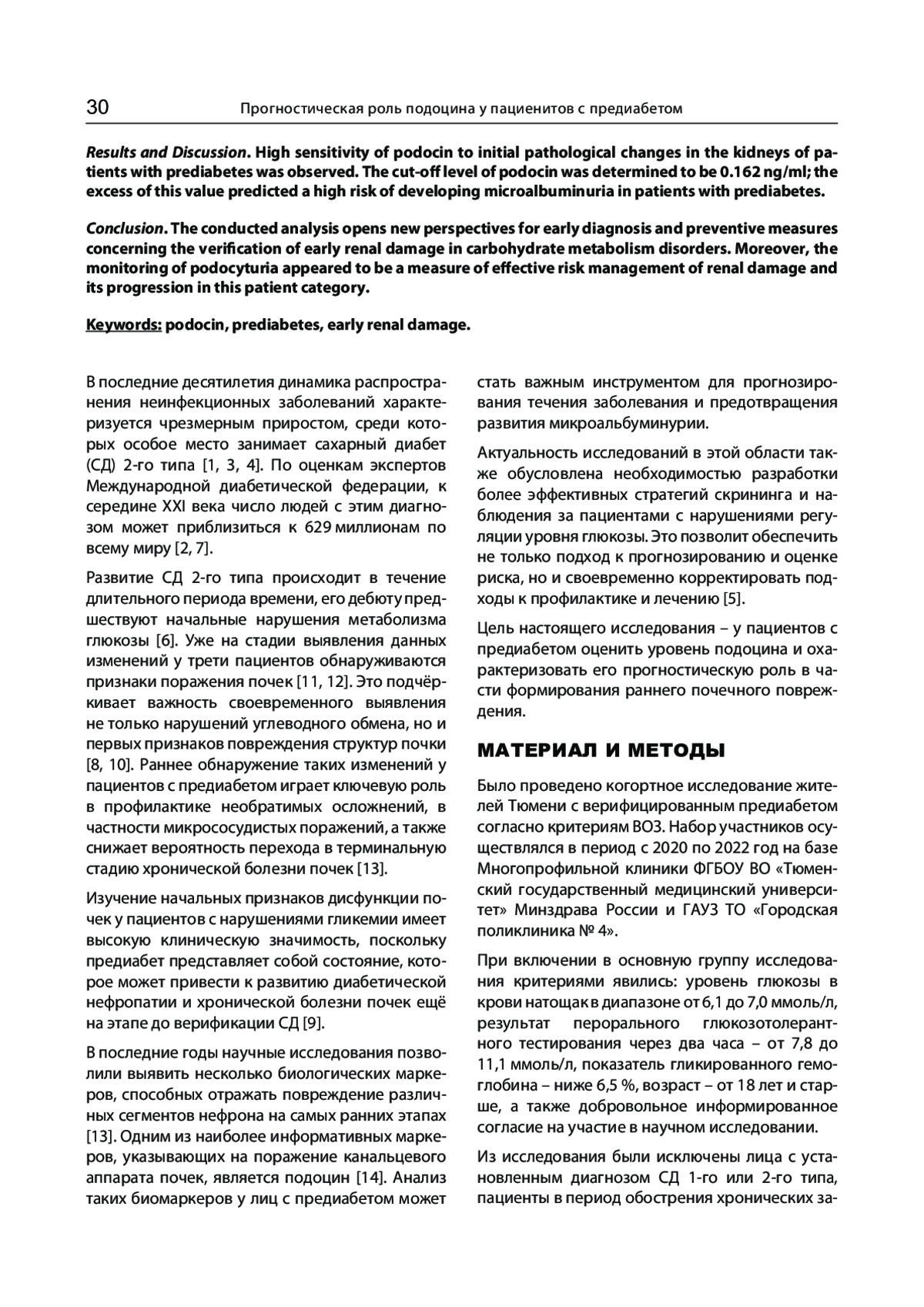 30 Прогностическая роль подоцина у пациенитов с предиабетом

Results and Discussion. High sensitivity of podocin to initial pathological changes in the kidneys of patients with prediabetes was observed. The cut-off level of podocin was determined to be 0.162 ng/ml; the excess of this value predicted a high risk of developing microalbuminuria in patients with prediabetes.

Conclusion. The conducted analysis opens new perspectives for early diagnosis and preventive measures concerning the verification of early renal damage in carbohydrate metabolism disorders. Moreover, the monitoring of podocyturia appeared to be a measure of effective risk management of renal damage and its progression in this patient category.

Keywords: podocin, prediabetes, early renal damage.

В последние десятилетия динамика распространения неинфекционных заболеваний характеризуется чрезмерным приростом, среди которых особое место занимает сахарный диабет (СД) 2-го типа [1, 3, 4]. По оценкам экспертов Международной диабетической федерации, к середине XXI века число людей с этим диагнозом может приблизиться к 629 миллионам по всему миру [2, 7].

Развитие СД 2-го типа происходит в течение длительного периода времени, его дебюту предшествуют начальные нарушения метаболизма глюкозы [6]. Уже на стадии выявления данных изменений у трети пациентов обнаруживаются признаки поражения почек [11, 12]. Это подчёркивает важность своевременного выявления не только нарушений углеводного обмена, но и первых признаков повреждения структур почки [8, 10]. Раннее обнаружение таких изменений у пациентов с предиабетом играет ключевую роль в профилактике необратимых осложнений, в частности микрососудистых поражений, а также снижает вероятность перехода в терминальную стадию хронической болезни почек [13].

Изучение начальных признаков дисфункции почек у пациентов с нарушениями гликемии имеет высокую клиническую значимость, поскольку предиабет представляет собой состояние, которое может привести к развитию диабетической нефропатии и хронической болезни почек ещё на этапе до верификации СД [9].

В последние годы научные исследования позволили выявить несколько биологических маркеров, способных отражать повреждение различных сегментов нефрона на самых ранних этапах [13]. Одним из наиболее информативных маркеров, указывающих на поражение канальцевого аппарата почек, является подоцин [14]. Анализ таких биомаркеров у лиц с предиабетом может стать важным инструментом для прогнозирования течения заболевания и предотвращения развития микроальбуминурии.

Актуальность исследований в этой области также обусловлена необходимостью разработки более эффективных стратегий скрининга и наблюдения за пациентами с нарушениями регуляции уровня глюкозы. Это позволит обеспечить не только подход к прогнозированию и оценке риска, но и своевременно корректировать подходы к профилактике и лечению [5].

Цель настоящего исследования – у пациентов с предиабетом оценить уровень подоцина и охарактеризовать его прогностическую роль в части формирования раннего почечного повреждения.

МАТЕРИАЛ И МЕТОДЫ

Было проведено когортное исследование жителей Тюмени с верифицированным предиабетом согласно критериям ВОЗ. Набор участников осуществлялся в период с 2020 по 2022 год на базе Многопрофильной клиники ФГБОУ ВО «Тюменский государственный медицинский университет» Минздрава России и ГАУЗ ТО «Городская поликлиника № 4».

При включении в основную группу исследования критериями явились: уровень глюкозы в крови натощак в диапазоне от 6,1 до 7,0 ммоль/л, результат перорального глюкозотолерантного тестирования через два часа – от 7,8 до 11,1 ммоль/л, показатель гликированного гемоглобина – ниже 6,5 %, возраст – от 18 лет и старше, а также добровольное информированное согласие на участие в научном исследовании.

Из исследования были исключены лица с установленным диагнозом СД 1-го или 2-го типа, пациенты в период обострения хронических за-